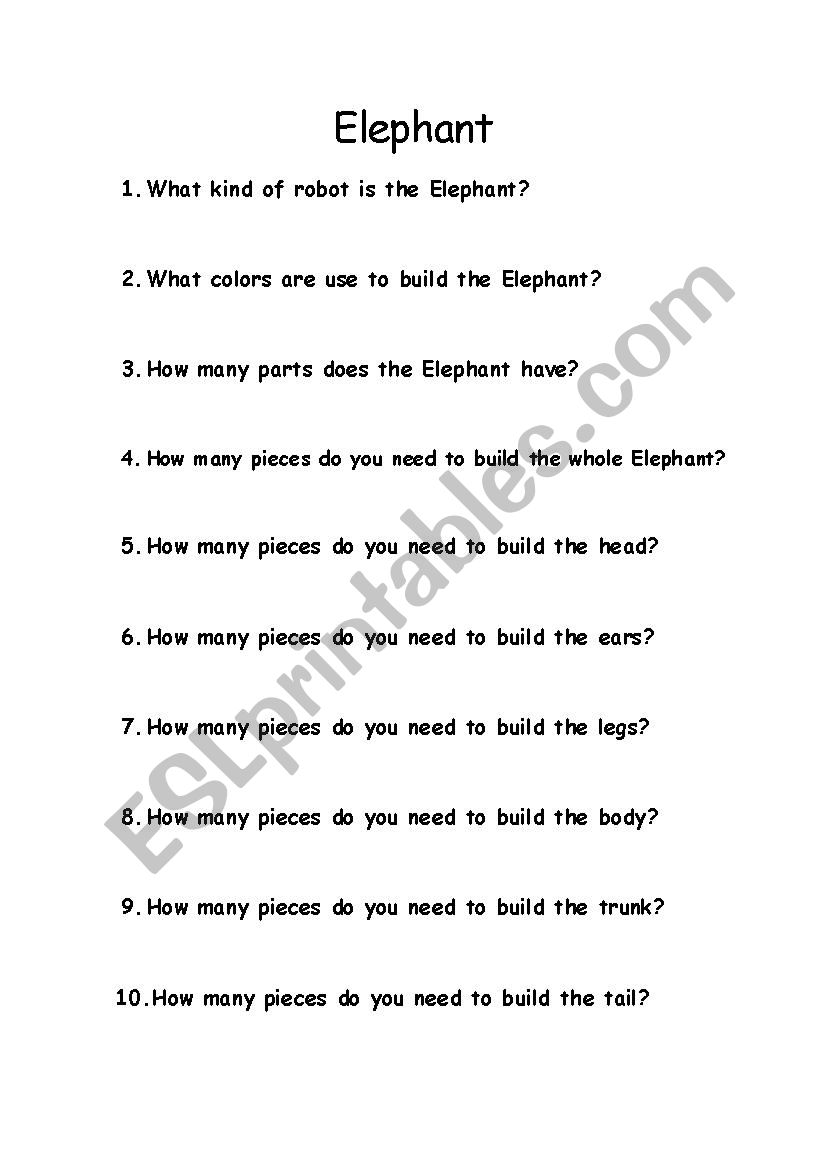 Elephant

1. What kind of robot is the Elephant?

2. What colors are use to build the Elephant?

3. How many parts does the Elephant have?

4. How many pieces do you need to build the whole Elephant?

5. How many pieces do you need to build the head?

6. How many pieces do you need to build the ears?

7. How many pieces do you need to build the legs?

8. How many pieces do you need to build the body?

9. How many pieces do you need to build the trunk?

10. How many pieces do you need to build the tail?

ESLprintables.com